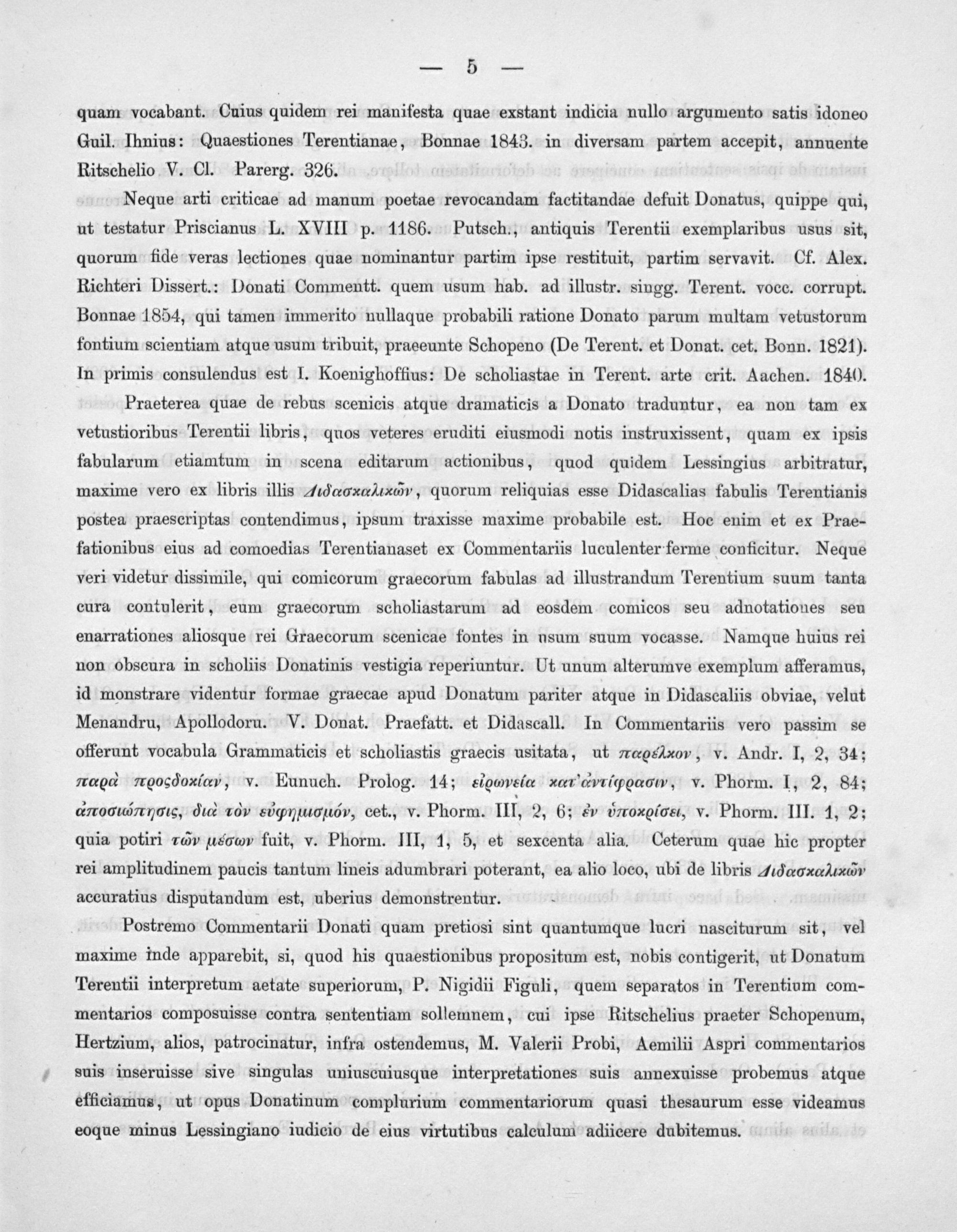 — 5 —

quam vocabant. Cuius quidem rei manifesta quae exstant indicia nullo argumento satis idoneo Guil. Ihnius: Quaestiones Terentianae, Bonnae 1843. in diversam partem accepit, annuente Ritschelio V. Cl. Parerg. 326.

Neque arti criticae ad manum poetae revocandam factitandae defuit Donatus, quippe qui, ut testatur Priscianus L. XVIII p. 1186. Putsch., antiquis Terentii exemplaribus usus sit, quorum fide veras lectiones quae nominantur partim ipse restituit, partim servavit. Cf. Alex. Richteri Dissert.: Donati Commentt. quem usum hab. ad illustr. singg. Terent. vocc. corrupt. Bonnae 1854, qui tamen immerito nullaque probabili ratione Donato parum multam vetustorum fontium scientiam atque usum tribuit, praeeunte Schopeno (De Terent. et Donat. cet. Bonn. 1821). In primis consulendus est I. Koenighoffius: De scholiastae in Terent. arte crit. Aachen. 1840.

Praeterea quae de rebus scenicis atque dramaticis a Donato traduntur, ea non tam ex vetustioribus Terentii libris, quos veteres eruditi eiusmodi notis instruxissent, quam ex ipsis fabularum etiamtum in scena editarum actionibus, quod quidem Lessingius arbitratur, maxime vero ex libris illis Διδασκαλικῶν, quorum reliquias esse Didascalias fabulis Terentianis postea praescriptas contendimus, ipsum traxisse maxime probabile est. Hoc enim et ex Praefationibus eius ad comoedias Terentianaset ex Commentariis luculenter ferme conficitur. Neque veri videtur dissimile, qui comicorum graecorum fabulas ad illustrandum Terentium suum tanta cura contulerit, eum graecorum scholiastarum ad eosdem comicos seu adnotationes seu enarrationes aliosque rei Graecorum scenicae fontes in usum suum vocasse. Namque huius rei non obscura in scholiis Donatinis vestigia reperiuntur. Ut unum alterumve exemplum afferamus, id monstrare videntur formae graecae apud Donatum pariter atque in Didascaliis obviae, velut Menandru, Apollodoru. V. Donat. Praefatt. et Didascall. In Commentariis vero passim se offerunt vocabula Grammaticis et scholiastis graecis usitata, ut παρέλκον, v. Andr. I, 2, 34; παρὰ προςδοκίαν, v. Eunuch. Prolog. 14; εἰρωνεία κατ' ἀντίφρασιν, v. Phorm. I, 2, 84; ἀποσιώπησις, διὰ τὸν εὐφημισμόν, cet., v. Phorm. III, 2, 6; ἐν ὑποκρίσει, v. Phorm. III. 1, 2; quia potiri τῶν μέσων fuit, v. Phorm. III, 1, 5, et sexcenta alia. Ceterum quae hic propter rei amplitudinem paucis tantum lineis adumbrari poterant, ea alio loco, ubi de libris Διδασκαλικῶν accuratius disputandum est, uberius demonstrentur.

Postremo Commentarii Donati quam pretiosi sint quantumque lucri nasciturum sit, vel maxime inde apparebit, si, quod his quaestionibus propositum est, nobis contigerit, ut Donatum Terentii interpretum aetate superiorum, P. Nigidii Figuli, quem separatos in Terentium commentarios composuisse contra sententiam sollemnem, cui ipse Ritschelius praeter Schopenum, Hertzium, alios, patrocinatur, infra ostendemus, M. Valerii Probi, Aemilii Aspri commentarios suis inseruisse sive singulas uniuscuiusque interpretationes suis annexuisse probemus atque efficiamus, ut opus Donatinum complurium commentariorum quasi thesaurum esse videamus eoque minus Lessingiano iudicio de eius virtutibus calculum adiicere dubitemus.